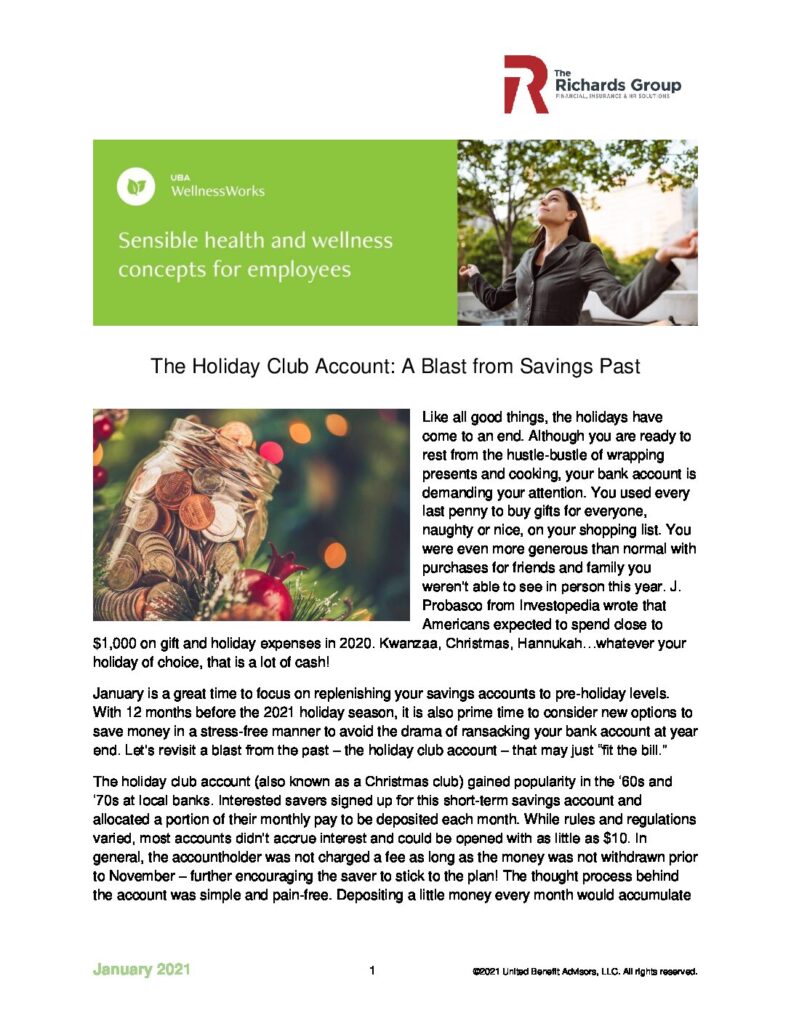 The Richards Group
FINANCIAL, INSURANCE & HR SOLUTIONS

UBA
WellnessWorks

Sensible health and wellness concepts for employees

The Holiday Club Account: A Blast from Savings Past

Like all good things, the holidays have come to an end. Although you are ready to rest from the hustle-bustle of wrapping presents and cooking, your bank account is demanding your attention. You used every last penny to buy gifts for everyone, naughty or nice, on your shopping list. You were even more generous than normal with purchases for friends and family you weren't able to see in person this year. J. Probasco from Investopedia wrote that Americans expected to spend close to $1,000 on gift and holiday expenses in 2020. Kwanzaa, Christmas, Hannukah…whatever your holiday of choice, that is a lot of cash!

January is a great time to focus on replenishing your savings accounts to pre-holiday levels. With 12 months before the 2021 holiday season, it is also prime time to consider new options to save money in a stress-free manner to avoid the drama of ransacking your bank account at year end. Let's revisit a blast from the past – the holiday club account – that may just "fit the bill."

The holiday club account (also known as a Christmas club) gained popularity in the '60s and '70s at local banks. Interested savers signed up for this short-term savings account and allocated a portion of their monthly pay to be deposited each month. While rules and regulations varied, most accounts didn't accrue interest and could be opened with as little as $10. In general, the accountholder was not charged a fee as long as the money was not withdrawn prior to November – further encouraging the saver to stick to the plan! The thought process behind the account was simple and pain-free. Depositing a little money every month would accumulate

January 2021 1 ©2021 United Benefit Advisors, LLC. All rights reserved.